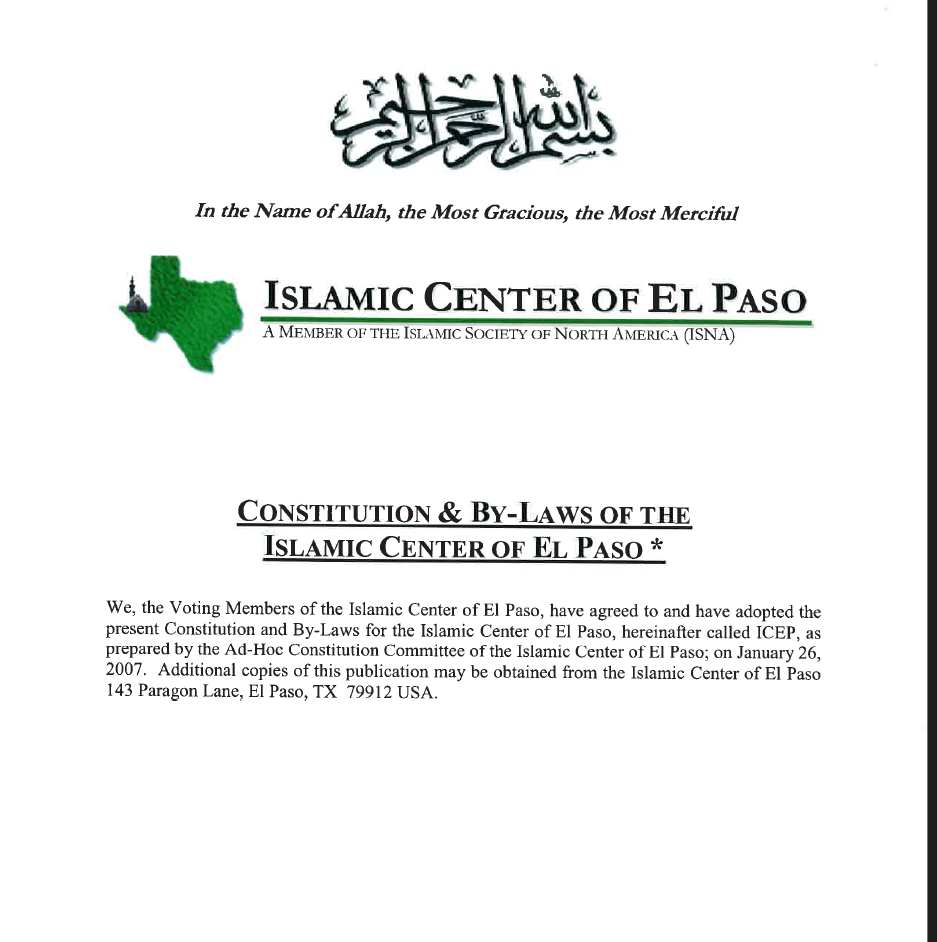 بسم الله الرحمن الرحيم

In the Name of Allah, the Most Gracious, the Most Merciful

ISLAMIC CENTER OF EL PASO

A MEMBER OF THE ISLAMIC SOCIETY OF NORTH AMERICA (ISNA)

CONSTITUTION & BY-LAWS OF THE ISLAMIC CENTER OF EL PASO *

We, the Voting Members of the Islamic Center of El Paso, have agreed to and have adopted the present Constitution and By-Laws for the Islamic Center of El Paso, hereinafter called ICEP, as prepared by the Ad-Hoc Constitution Committee of the Islamic Center of El Paso; on January 26, 2007. Additional copies of this publication may be obtained from the Islamic Center of El Paso 143 Paragon Lane, El Paso, TX 79912 USA.